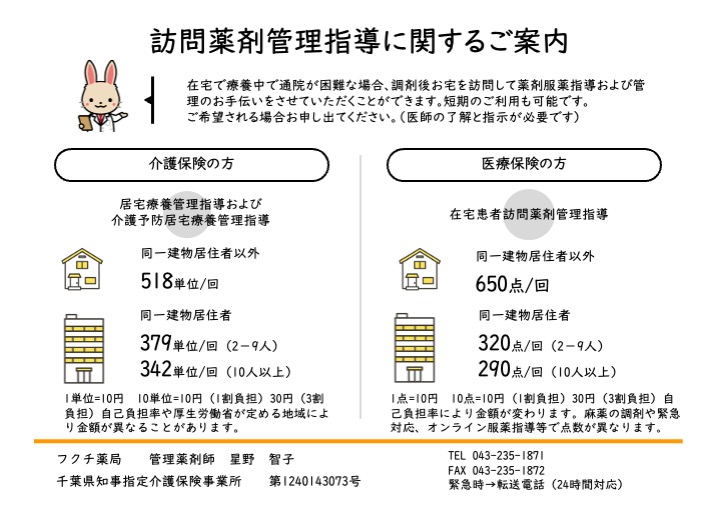 訪問薬剤管理指導に関するご案内

在宅で療養中で通院が困難な場合、調剤後お宅を訪問して薬剤服薬指導および管理のお手伝いをさせていただくことができます。短期のご利用も可能です。
ご希望される場合お申し出てください。（医師の了解と指示が必要です）

介護保険の方

居宅療養管理指導および
介護予防居宅療養管理指導

同一建物居住者以外
518単位/回

同一建物居住者
379単位/回（2－9人）
342単位/回（10人以上）

1単位=10円　10単位=10円（1割負担）30円（3割負担）自己負担率や厚生労働省が定める地域により金額が異なることがあります。

医療保険の方

在宅患者訪問薬剤管理指導

同一建物居住者以外
650点/回

同一建物居住者
320点/回（2－9人）
290点/回（10人以上）

1点=10円　10点=10円（1割負担）30円（3割負担）自己負担率により金額が変わります。麻薬の調剤や緊急対応、オンライン服薬指導等で点数が異なります。

フクチ薬局　　管理薬剤師　星野　智子
千葉県知事指定介護保険事業所　　第1240143073号

TEL 043-235-1871
FAX 043-235-1872
緊急時→転送電話（24時間対応）